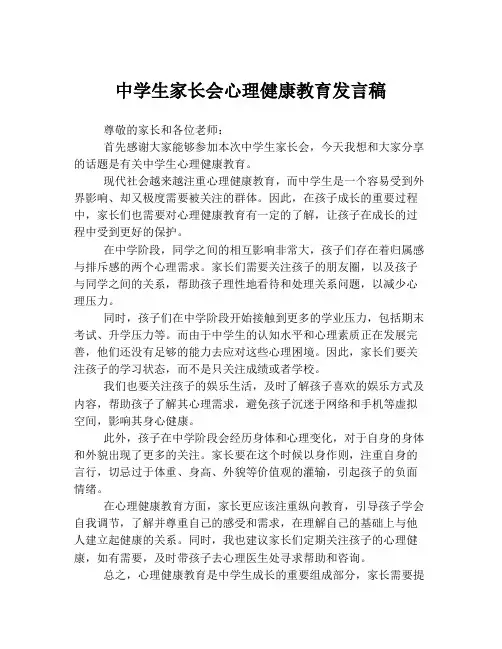 中学生家长会心理健康教育发言稿

尊敬的家长和各位老师：

首先感谢大家能够参加本次中学生家长会，今天我想和大家分享的话题是有关中学生心理健康教育。

现代社会越来越注重心理健康教育，而中学生是一个容易受到外界影响、却又极度需要被关注的群体。因此，在孩子成长的重要过程中，家长们也需要对心理健康教育有一定的了解，让孩子在成长的过程中受到更好的保护。

在中学阶段，同学之间的相互影响非常大，孩子们存在着归属感与排斥感的两个心理需求。家长们需要关注孩子的朋友圈，以及孩子与同学之间的关系，帮助孩子理性地看待和处理关系问题，以减少心理压力。

同时，孩子们在中学阶段开始接触到更多的学业压力，包括期末考试、升学压力等。而由于中学生的认知水平和心理素质正在发展完善，他们还没有足够的能力去应对这些心理困境。因此，家长们要关注孩子的学习状态，而不是只关注成绩或者学校。

我们也要关注孩子的娱乐生活，及时了解孩子喜欢的娱乐方式及内容，帮助孩子了解其心理需求，避免孩子沉迷于网络和手机等虚拟空间，影响其身心健康。

此外，孩子在中学阶段会经历身体和心理变化，对于自身的身体和外貌出现了更多的关注。家长要在这个时候以身作则，注重自身的言行，切忌过于体重、身高、外貌等价值观的灌输，引起孩子的负面情绪。

在心理健康教育方面，家长更应该注重纵向教育，引导孩子学会自我调节，了解并尊重自己的感受和需求，在理解自己的基础上与他人建立起健康的关系。同时，我也建议家长们定期关注孩子的心理健康，如有需要，及时带孩子去心理医生处寻求帮助和咨询。

总之，心理健康教育是中学生成长的重要组成部分，家长需要提